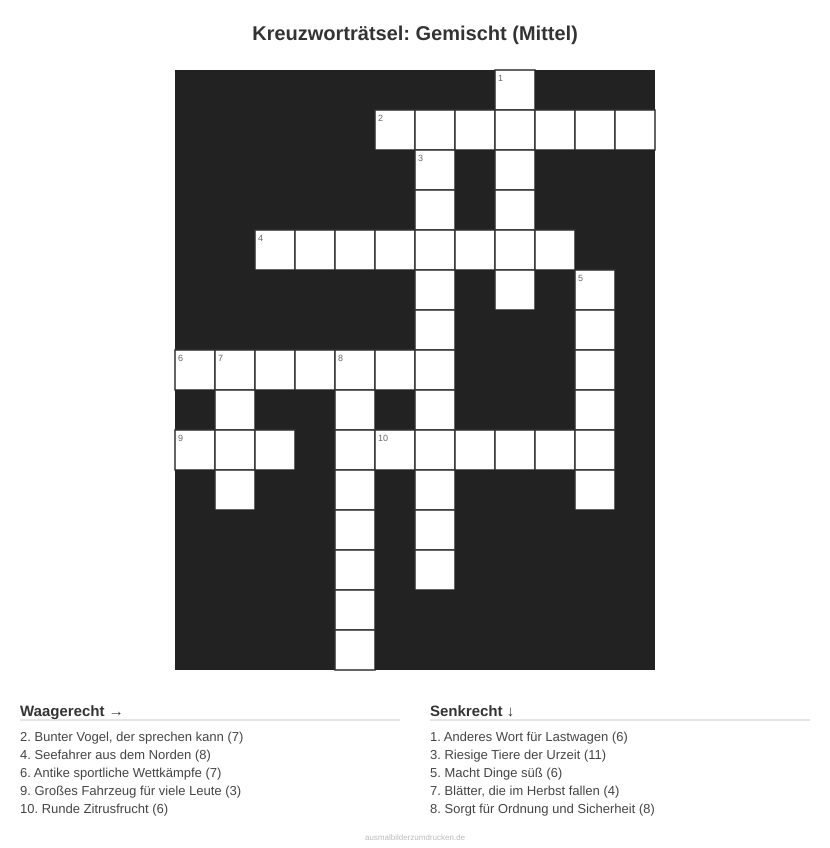 Kreuzworträtsel: Gemischt (Mittel)

1
2
3
4
5
6 7 8
9
10

Waagerecht →

2. Bunter Vogel, der sprechen kann (7)
4. Seefahrer aus dem Norden (8)
6. Antike sportliche Wettkämpfe (7)
9. Großes Fahrzeug für viele Leute (3)
10. Runde Zitrusfrucht (6)

Senkrecht ↓

1. Anderes Wort für Lastwagen (6)
3. Riesige Tiere der Urzeit (11)
5. Macht Dinge süß (6)
7. Blätter, die im Herbst fallen (4)
8. Sorgt für Ordnung und Sicherheit (8)

ausmalbilderzumdrucken.de